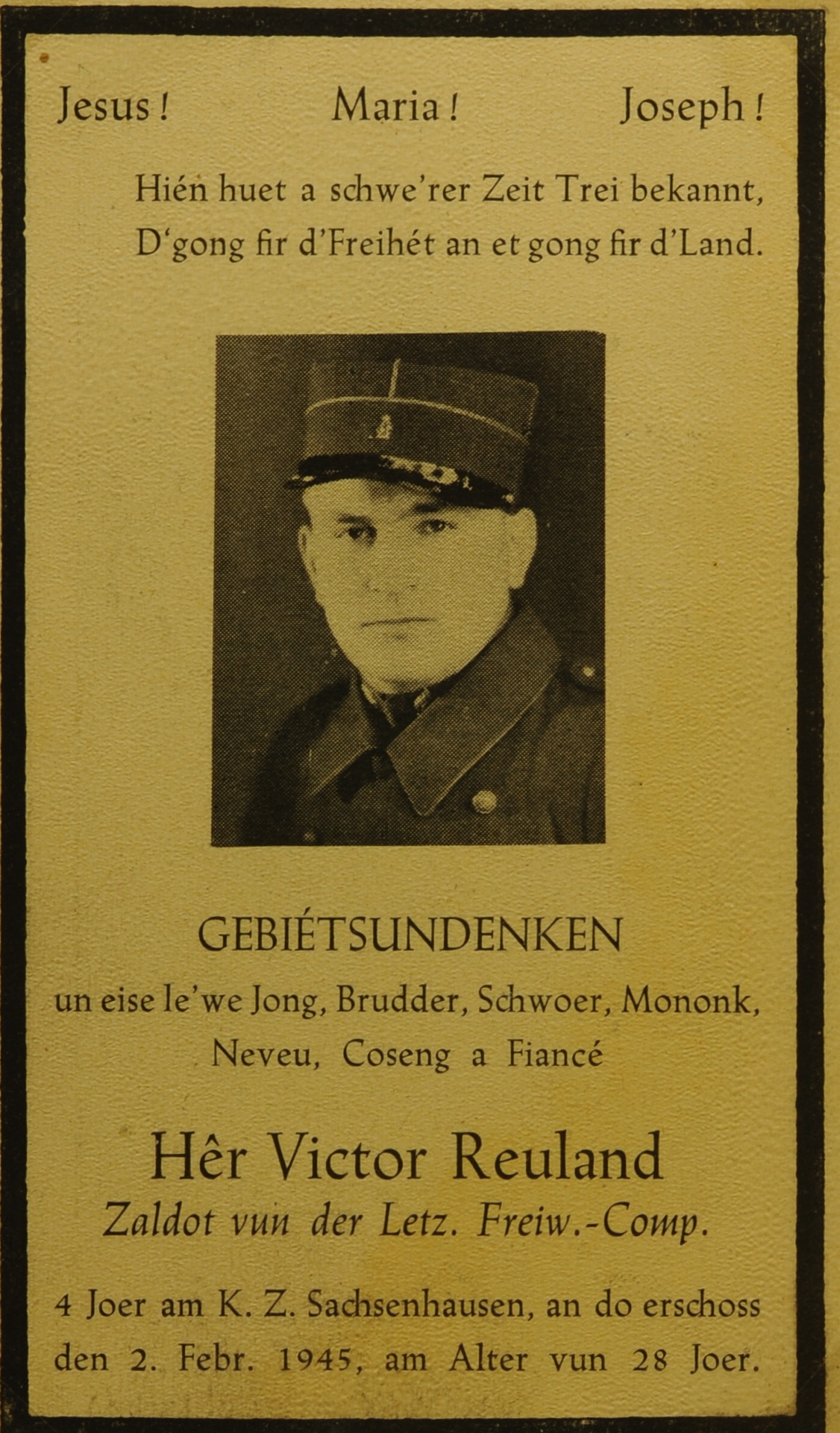 Jesus! Maria! Joseph!

Hién huet a schwe'rer Zeit Trei bekannt,
D'gong fir d'Freihét an et gong fir d'Land.

GEBIÉTSUNDENKEN

un eise le'we Jong, Brudder, Schwoer, Mononk, Neveu, Coseng a Fiancé

Hêr Victor Reuland

Zaldot vun der Letz. Freiw.-Comp.

4 Joer am K. Z. Sachsenhausen, an do erschoss den 2. Febr. 1945, am Alter vun 28 Joer.